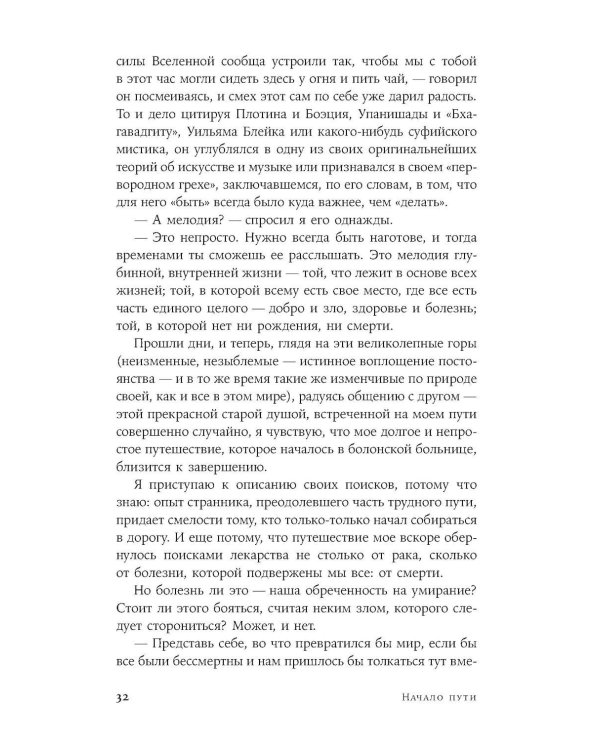 силы Вселенной сообща устроили так, чтобы мы с тобой в этот час могли сидеть здесь у огня и пить чай, — говорил он посмеиваясь, и смех этот сам по себе уже дарил радость. То и дело цитируя Плотина и Боэция, Упанишады и «Бхагавадгиту», Уильяма Блейка или какого-нибудь суфийского мистика, он углублялся в одну из своих оригинальнейших теорий об искусстве и музыке или признавался в своем «первородном грехе», заключавшемся, по его словам, в том, что для него «быть» всегда было куда важнее, чем «делать».

— А мелодия? — спросил я его однажды.

— Это непросто. Нужно всегда быть наготове, и тогда временами ты сможешь ее расслышать. Это мелодия глубинной, внутренней жизни — той, что лежит в основе всех жизней; той, в которой всему есть свое место, где все есть часть единого целого — добро и зло, здоровье и болезнь; той, в которой нет ни рождения, ни смерти.

Прошли дни, и теперь, глядя на эти великолепные горы (неизменные, незыблемые — истинное воплощение постоянства — и в то же время такие же изменчивые по природе своей, как и все в этом мире), радуясь общению с другом — этой прекрасной старой душой, встреченной на моем пути совершенно случайно, я чувствую, что мое долгое и непростое путешествие, которое началось в болонской больнице, близится к завершению.

Я приступаю к описанию своих поисков, потому что знаю: опыт странника, преодолевшего часть трудного пути, придает смелости тому, кто только-только начал собираться в дорогу. И еще потому, что путешествие мое вскоре обернулось поисками лекарства не столько от рака, сколько от болезни, которой подвержены мы все: от смерти.

Но болезнь ли это — наша обреченность на умирание? Стоит ли этого бояться, считая неким злом, которого следует сторониться? Может, и нет.

— Представь себе, во что превратился бы мир, если бы все были бессмертны и нам пришлось бы толкаться тут вме-

32 Начало пути